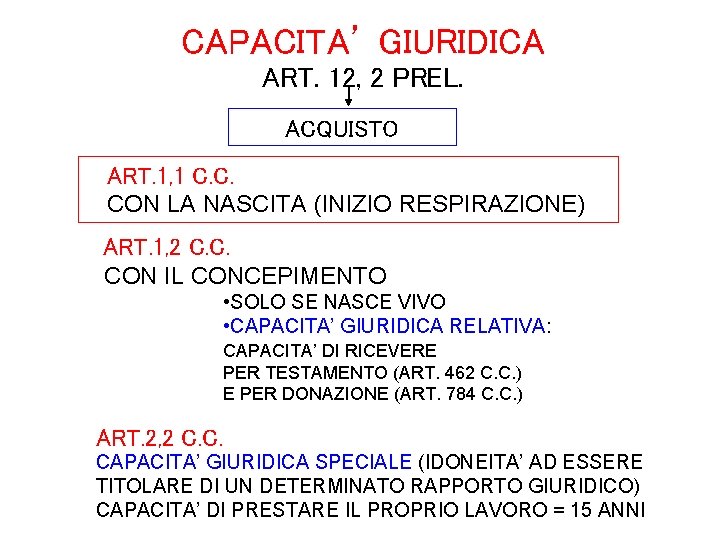 CAPACITA' GIURIDICA
ART. 12, 2 PREL.

ACQUISTO

ART.1,1 C.C.
CON LA NASCITA (INIZIO RESPIRAZIONE)

ART.1,2 C.C.
CON IL CONCEPIMENTO
•SOLO SE NASCE VIVO
•CAPACITA' GIURIDICA RELATIVA:
CAPACITA' DI RICEVERE
PER TESTAMENTO (ART. 462 C.C.)
E PER DONAZIONE (ART. 784 C.C.)

ART.2,2 C.C.
CAPACITA' GIURIDICA SPECIALE (IDONEITA' AD ESSERE TITOLARE DI UN DETERMINATO RAPPORTO GIURIDICO)
CAPACITA' DI PRESTARE IL PROPRIO LAVORO = 15 ANNI